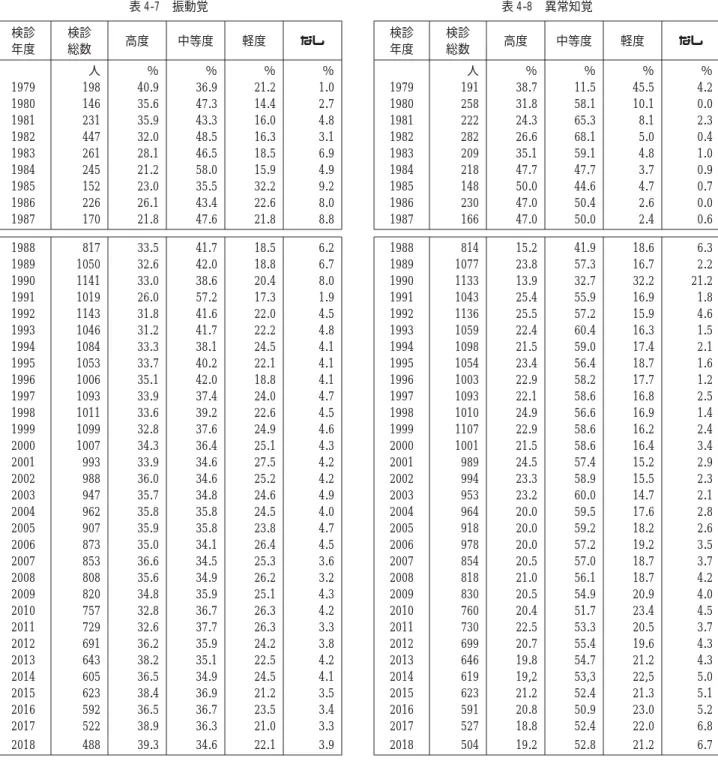 表4-7 振動覚

| 検診年度 | 検診総数 | 高度 | 中等度 | 軽度 | なし |
|---|---|---|---|---|---|
| | 人 | % | % | % | % |
| 1979 | 198 | 40.9 | 36.9 | 21.2 | 1.0 |
| 1980 | 146 | 35.6 | 47.3 | 14.4 | 2.7 |
| 1981 | 231 | 35.9 | 43.3 | 16.0 | 4.8 |
| 1982 | 447 | 32.0 | 48.5 | 16.3 | 3.1 |
| 1983 | 261 | 28.1 | 46.5 | 18.5 | 6.9 |
| 1984 | 245 | 21.2 | 58.0 | 15.9 | 4.9 |
| 1985 | 152 | 23.0 | 35.5 | 32.2 | 9.2 |
| 1986 | 226 | 26.1 | 43.4 | 22.6 | 8.0 |
| 1987 | 170 | 21.8 | 47.6 | 21.8 | 8.8 |
| 1988 | 817 | 33.5 | 41.7 | 18.5 | 6.2 |
| 1989 | 1050 | 32.6 | 42.0 | 18.8 | 6.7 |
| 1990 | 1141 | 33.0 | 38.6 | 20.4 | 8.0 |
| 1991 | 1019 | 26.0 | 57.2 | 17.3 | 1.9 |
| 1992 | 1143 | 31.8 | 41.6 | 22.0 | 4.5 |
| 1993 | 1046 | 31.2 | 41.7 | 22.2 | 4.8 |
| 1994 | 1084 | 33.3 | 38.1 | 24.5 | 4.1 |
| 1995 | 1053 | 33.7 | 40.2 | 22.1 | 4.1 |
| 1996 | 1006 | 35.1 | 42.0 | 18.8 | 4.1 |
| 1997 | 1093 | 33.9 | 37.4 | 24.0 | 4.7 |
| 1998 | 1011 | 33.6 | 39.2 | 22.6 | 4.5 |
| 1999 | 1099 | 32.8 | 37.6 | 24.9 | 4.6 |
| 2000 | 1007 | 34.3 | 36.4 | 25.1 | 4.3 |
| 2001 | 993 | 33.9 | 34.6 | 27.5 | 4.2 |
| 2002 | 988 | 36.0 | 34.6 | 25.2 | 4.2 |
| 2003 | 947 | 35.7 | 34.8 | 24.6 | 4.9 |
| 2004 | 962 | 35.8 | 35.8 | 24.5 | 4.0 |
| 2005 | 907 | 35.9 | 35.8 | 23.8 | 4.7 |
| 2006 | 873 | 35.0 | 34.1 | 26.4 | 4.5 |
| 2007 | 853 | 36.6 | 34.5 | 25.3 | 3.6 |
| 2008 | 808 | 35.6 | 34.9 | 26.2 | 3.2 |
| 2009 | 820 | 34.8 | 35.9 | 25.1 | 4.3 |
| 2010 | 757 | 32.8 | 36.7 | 26.3 | 4.2 |
| 2011 | 729 | 32.6 | 37.7 | 26.3 | 3.3 |
| 2012 | 691 | 36.2 | 35.9 | 24.2 | 3.8 |
| 2013 | 643 | 38.2 | 35.1 | 22.5 | 4.2 |
| 2014 | 605 | 36.5 | 34.9 | 24.5 | 4.1 |
| 2015 | 623 | 38.4 | 36.9 | 21.2 | 3.5 |
| 2016 | 592 | 36.5 | 36.7 | 23.5 | 3.4 |
| 2017 | 522 | 38.9 | 36.3 | 21.0 | 3.3 |
| 2018 | 488 | 39.3 | 34.6 | 22.1 | 3.9 |

表4-8 異常知覚

| 検診年度 | 検診総数 | 高度 | 中等度 | 軽度 | なし |
|---|---|---|---|---|---|
| | 人 | % | % | % | % |
| 1979 | 191 | 38.7 | 11.5 | 45.5 | 4.2 |
| 1980 | 258 | 31.8 | 58.1 | 10.1 | 0.0 |
| 1981 | 222 | 24.3 | 65.3 | 8.1 | 2.3 |
| 1982 | 282 | 26.6 | 68.1 | 5.0 | 0.4 |
| 1983 | 209 | 35.1 | 59.1 | 4.8 | 1.0 |
| 1984 | 218 | 47.7 | 47.7 | 3.7 | 0.9 |
| 1985 | 148 | 50.0 | 44.6 | 4.7 | 0.7 |
| 1986 | 230 | 47.0 | 50.4 | 2.6 | 0.0 |
| 1987 | 166 | 47.0 | 50.0 | 2.4 | 0.6 |
| 1988 | 814 | 15.2 | 41.9 | 18.6 | 6.3 |
| 1989 | 1077 | 23.8 | 57.3 | 16.7 | 2.2 |
| 1990 | 1133 | 13.9 | 32.7 | 32.2 | 21.2 |
| 1991 | 1043 | 25.4 | 55.9 | 16.9 | 1.8 |
| 1992 | 1136 | 25.5 | 57.2 | 15.9 | 4.6 |
| 1993 | 1059 | 22.4 | 60.4 | 16.3 | 1.5 |
| 1994 | 1098 | 21.5 | 59.0 | 17.4 | 2.1 |
| 1995 | 1054 | 23.4 | 56.4 | 18.7 | 1.6 |
| 1996 | 1003 | 22.9 | 58.2 | 17.7 | 1.2 |
| 1997 | 1093 | 22.1 | 58.6 | 16.8 | 2.5 |
| 1998 | 1010 | 24.9 | 56.6 | 16.9 | 1.4 |
| 1999 | 1107 | 22.9 | 58.6 | 16.2 | 2.4 |
| 2000 | 1001 | 21.5 | 58.6 | 16.4 | 3.4 |
| 2001 | 989 | 24.5 | 57.4 | 15.2 | 2.9 |
| 2002 | 994 | 23.3 | 58.9 | 15.5 | 2.3 |
| 2003 | 953 | 23.2 | 60.0 | 14.7 | 2.1 |
| 2004 | 964 | 20.0 | 59.5 | 17.6 | 2.8 |
| 2005 | 918 | 20.0 | 59.2 | 18.2 | 2.6 |
| 2006 | 978 | 20.0 | 57.2 | 19.2 | 3.5 |
| 2007 | 854 | 20.5 | 57.0 | 18.7 | 3.7 |
| 2008 | 818 | 21.0 | 56.1 | 18.7 | 4.2 |
| 2009 | 830 | 20.5 | 54.9 | 20.9 | 4.0 |
| 2010 | 760 | 20.4 | 51.7 | 23.4 | 4.5 |
| 2011 | 730 | 22.5 | 53.3 | 20.5 | 3.7 |
| 2012 | 699 | 20.7 | 55.4 | 19.6 | 4.3 |
| 2013 | 646 | 19.8 | 54.7 | 21.2 | 4.3 |
| 2014 | 619 | 19,2 | 53,3 | 22,5 | 5.0 |
| 2015 | 623 | 21.2 | 52.4 | 21.3 | 5.1 |
| 2016 | 591 | 20.8 | 50.9 | 23.0 | 5.2 |
| 2017 | 527 | 18.8 | 52.4 | 22.0 | 6.8 |
| 2018 | 504 | 19.2 | 52.8 | 21.2 | 6.7 |